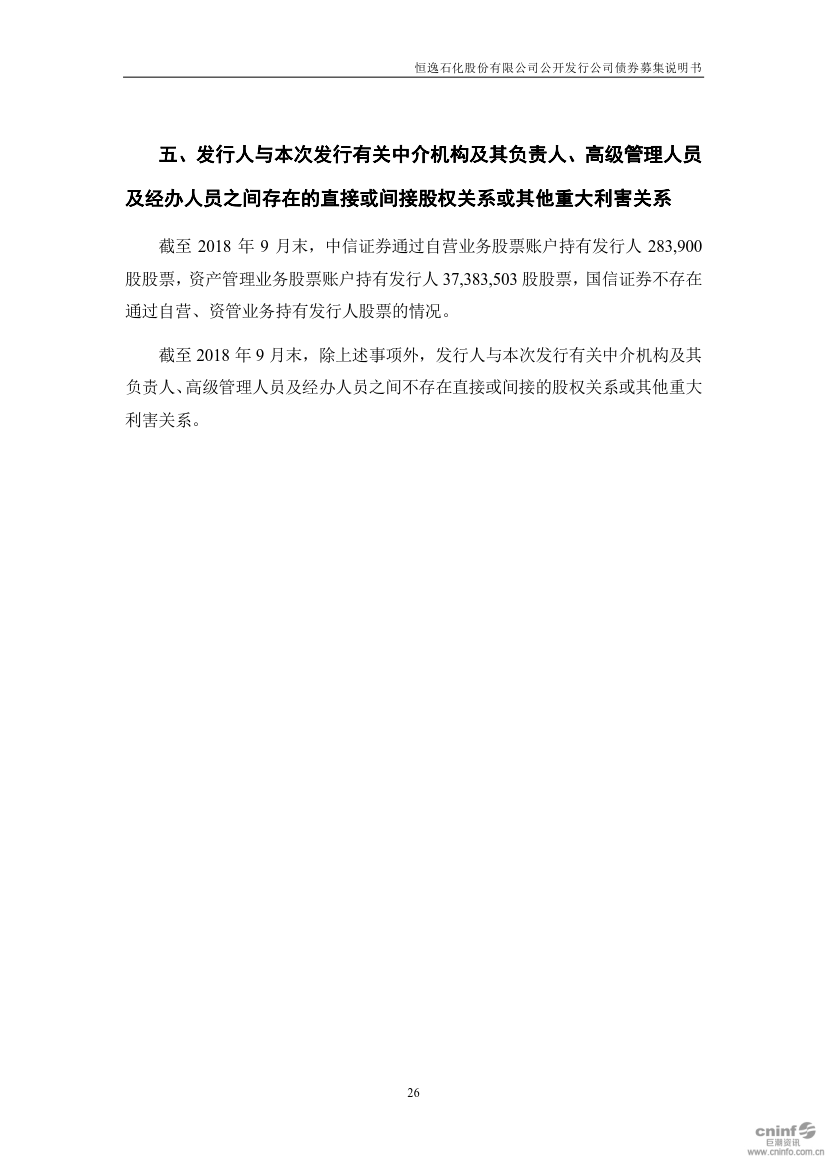 恒逸石化股份有限公司公开发行公司债券募集说明书

五、发行人与本次发行有关中介机构及其负责人、高级管理人员及经办人员之间存在的直接或间接股权关系或其他重大利害关系

截至 2018 年 9 月末，中信证券通过自营业务股票账户持有发行人 283,900 股股票，资产管理业务股票账户持有发行人 37,383,503 股股票，国信证券不存在通过自营、资管业务持有发行人股票的情况。

截至 2018 年 9 月末，除上述事项外，发行人与本次发行有关中介机构及其负责人、高级管理人员及经办人员之间不存在直接或间接的股权关系或其他重大利害关系。

26

cninf 巨潮资讯 www.cninfo.com.cn